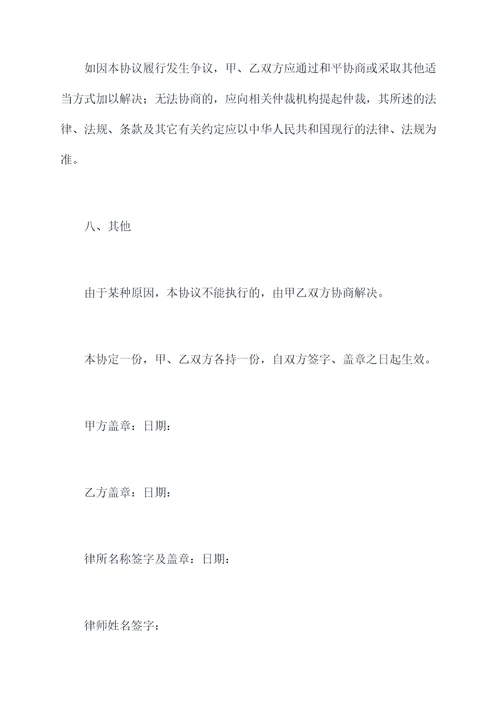 如因本协议履行发生争议，甲、乙双方应通过和平协商或采取其他适当方式加以解决：无法协商的，应向相关仲裁机构提起仲裁，其所述的法律、法规、条款及其它有关约定应以中华人民共和国现行的法律、法规为准。

八、其他

由于某种原因，本协议不能执行的，由甲乙双方协商解决。

本协定一份，甲、乙双方各持一份，自双方签字、盖章之日起生效。

甲方盖章：日期：

乙方盖章：日期：

律所名称签字及盖章：日期：

律师姓名签字：